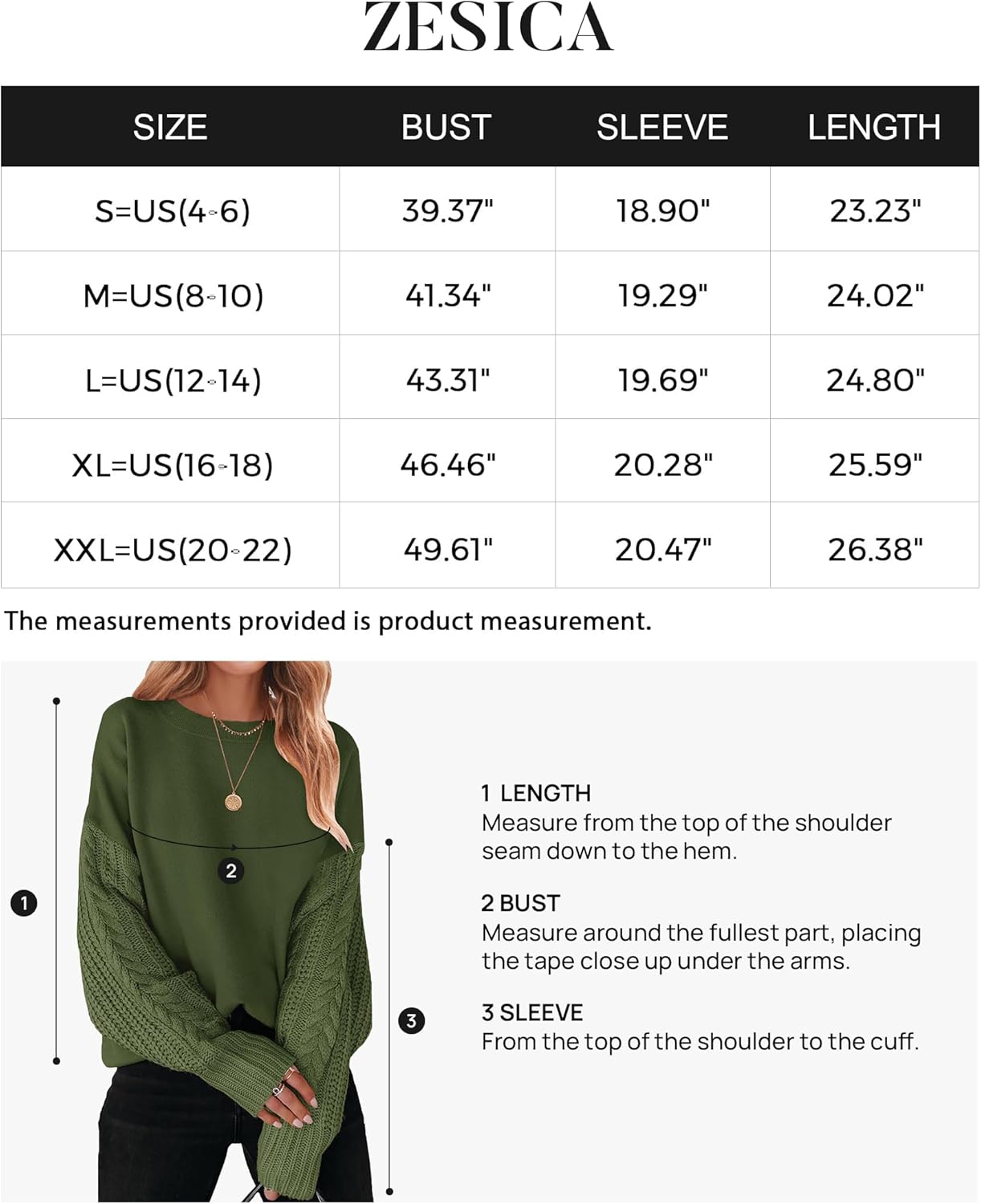 ZESICA

| SIZE | BUST | SLEEVE | LENGTH |
|---|---|---|---|
| S=US(4-6) | 39.37" | 18.90" | 23.23" |
| M=US(8-10) | 41.34" | 19.29" | 24.02" |
| L=US(12-14) | 43.31" | 19.69" | 24.80" |
| XL=US(16-18) | 46.46" | 20.28" | 25.59" |
| XXL=US(20-22) | 49.61" | 20.47" | 26.38" |

The measurements provided is product measurement.

1

2

3

1 LENGTH
Measure from the top of the shoulder seam down to the hem.

2 BUST
Measure around the fullest part, placing the tape close up under the arms.

3 SLEEVE
From the top of the shoulder to the cuff.